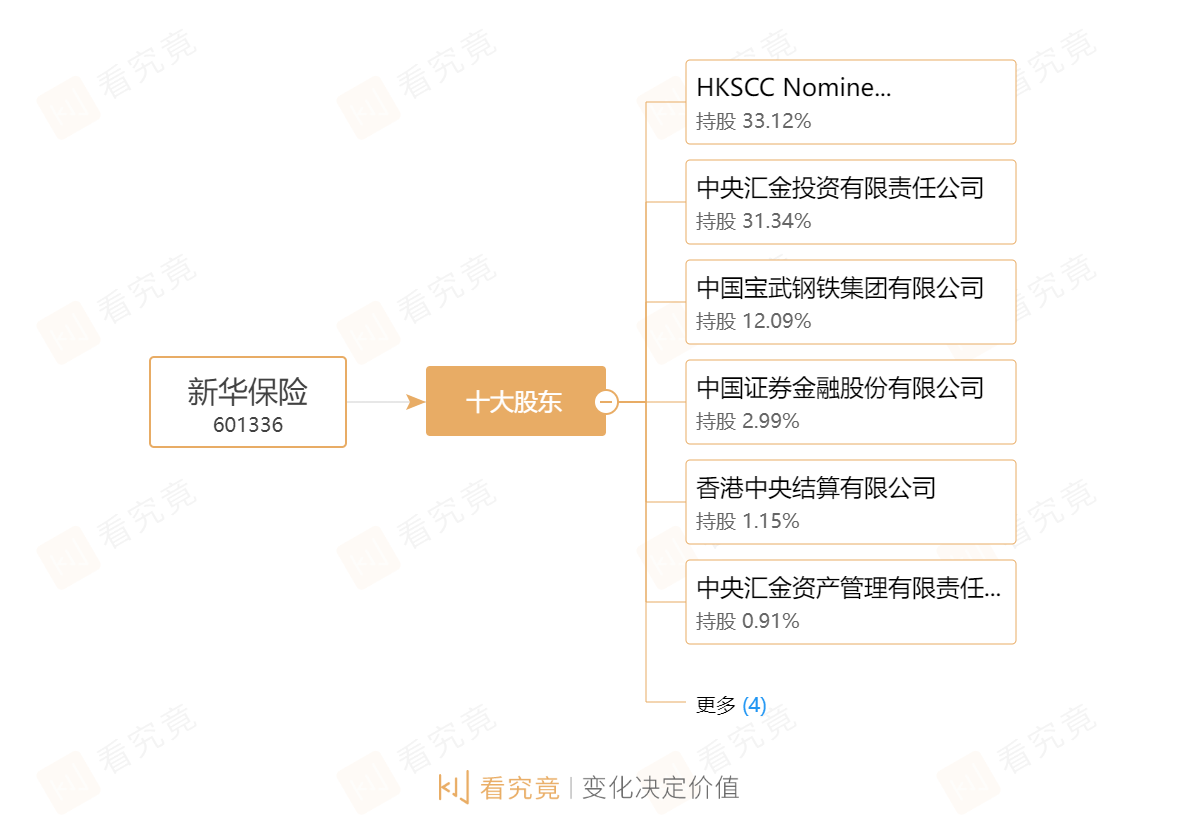 新华保险
601336

十大股东

HKSCC Nomine...
持股 33.12%

中央汇金投资有限责任公司
持股 31.34%

中国宝武钢铁集团有限公司
持股 12.09%

中国证券金融股份有限公司
持股 2.99%

香港中央结算有限公司
持股 1.15%

中央汇金资产管理有限责任...
持股 0.91%

更多 (4)

看究竟 | 变化决定价值